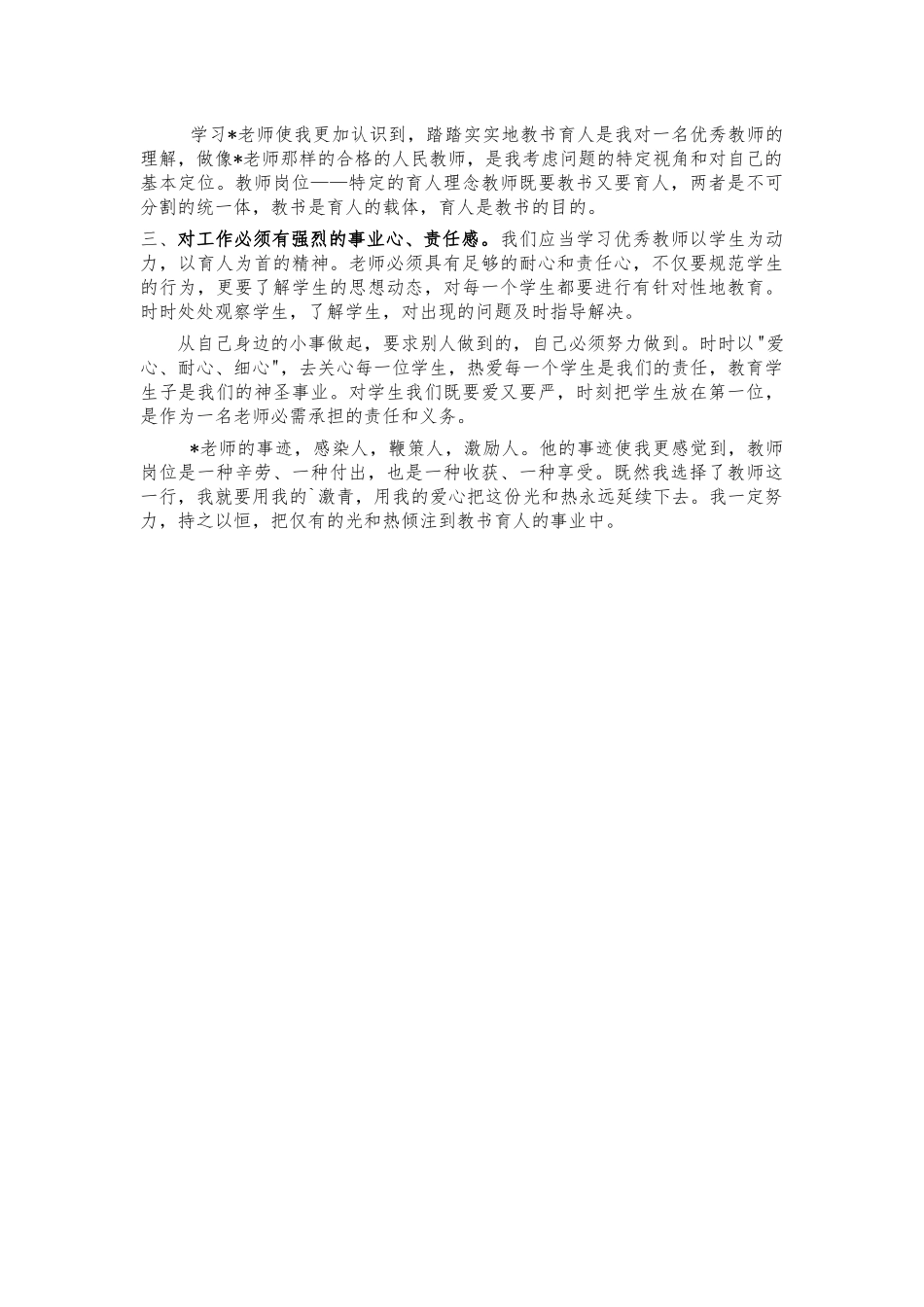 学习*老师使我更加认识到，踏踏实实地教书育人是我对一名优秀教师的理解，做像*老师那样的合格的人民教师，是我考虑问题的特定视角和对自己的基本定位。教师岗位——特定的育人理念教师既要教书又要育人，两者是不可分割的统一体，教书是育人的载体，育人是教书的目的。

三、对工作必须有强烈的事业心、责任感。我们应当学习优秀教师以学生为动力，以育人为首的精神。老师必须具有足够的耐心和责任心，不仅要规范学生的行为，更要了解学生的思想动态，对每一个学生都要进行有针对性地教育。时时处处观察学生，了解学生，对出现的问题及时指导解决。

从自己身边的小事做起，要求别人做到的，自己必须努力做到。时时以"爱心、耐心、细心"，去关心每一位学生，热爱每一个学生是我们的责任，教育学生子是我们的神圣事业。对学生我们既要爱又要严，时刻把学生放在第一位，是作为一名老师必需承担的责任和义务。

*老师的事迹，感染人，鞭策人，激励人。他的事迹使我更感觉到，教师岗位是一种辛劳、一种付出，也是一种收获、一种享受。既然我选择了教师这一行，我就要用我的`激青，用我的爱心把这份光和热永远延续下去。我一定努力，持之以恒，把仅有的光和热倾注到教书育人的事业中。